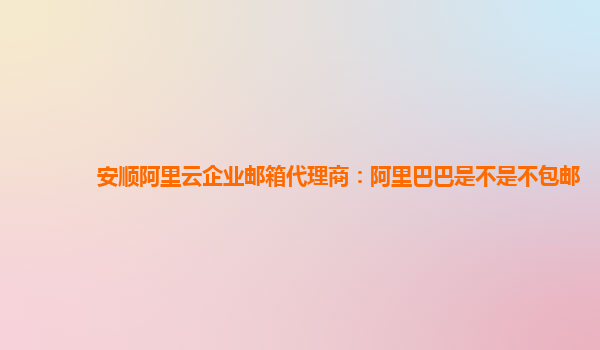 安顺阿里云企业邮箱代理商：阿里巴巴是不是不包邮